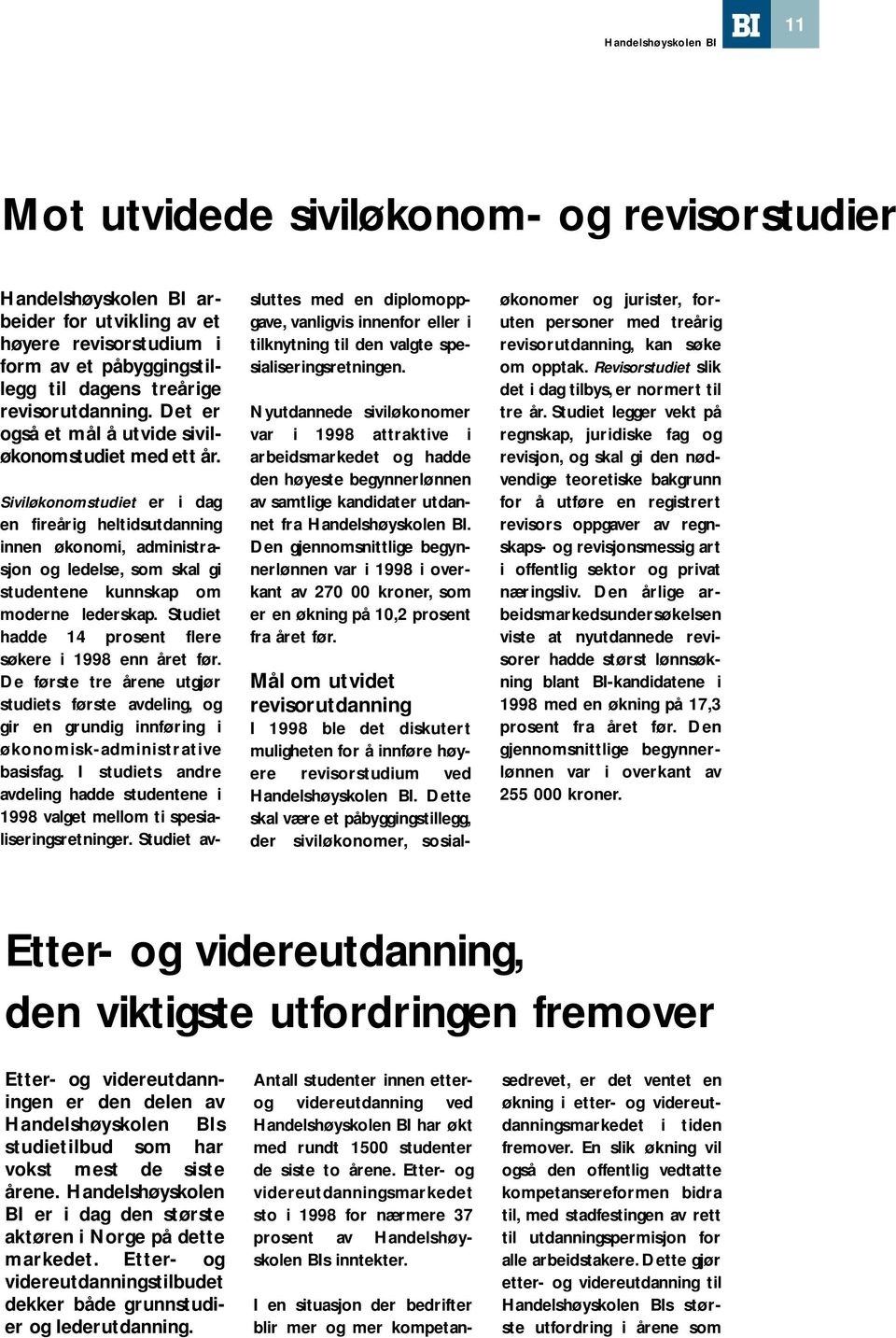 Handelshøyskolen BI

BI 11

Mot utvidede siviløkonom- og revisorstudier

Handelshøyskolen BI arbeider for utvikling av et høyere revisorstudium i form av et påbyggingstillegg til dagens treårige revisorutdanning. Det er også et mål å utvide siviløkonomstudiet med ett år.

Siviløkonomstudiet er i dag en fireårig heltidsutdanning innen økonomi, administrasjon og ledelse, som skal gi studentene kunnskap om moderne lederskap. Studiet hadde 14 prosent flere søkere i 1998 enn året før. De første tre årene utgjør studiets første avdeling, og gir en grundig innføring i økonomisk-administrative basisfag. I studiets andre avdeling hadde studentene i 1998 valget mellom ti spesialiseringsretninger. Studiet avsluttes med en diplomoppgave, vanligvis innenfor eller i tilknytning til den valgte spesialiseringsretningen.

Nyutdannede siviløkonomer var i 1998 attraktive i arbeidsmarkedet og hadde den høyeste begynnerlønnen av samtlige kandidater utdannet fra Handelshøyskolen BI. Den gjennomsnittlige begynnerlønnen var i 1998 i overkant av 270 00 kroner, som er en økning på 10,2 prosent fra året før.

Mål om utvidet revisorutdanning
I 1998 ble det diskutert muligheten for å innføre høyere revisorstudium ved Handelshøyskolen BI. Dette skal være et påbyggingstillegg, der siviløkonomer, sosialøkonomer og jurister, foruten personer med treårig revisorutdanning, kan søke om opptak. Revisorstudiet slik det i dag tilbys, er normert til tre år. Studiet legger vekt på regnskap, juridiske fag og revisjon, og skal gi den nødvendige teoretiske bakgrunn for å utføre en registrert revisors oppgaver av regnskaps- og revisjonsmessig art i offentlig sektor og privat næringsliv. Den årlige arbeidsmarkedsundersøkelsen viste at nyutdannede revisorer hadde størst lønnsøkning blant BI-kandidatene i 1998 med en økning på 17,3 prosent fra året før. Den gjennomsnittlige begynnerlønnen var i overkant av 255 000 kroner.

Etter- og videreutdanning, den viktigste utfordringen fremover

Etter- og videreutdanningen er den delen av Handelshøyskolen BIs studietilbud som har vokst mest de siste årene. Handelshøyskolen BI er i dag den største aktøren i Norge på dette markedet. Etter- og videreutdanningstilbudet dekker både grunnstudier og lederutdanning.

Antall studenter innen etter- og videreutdanning ved Handelshøyskolen BI har økt med rundt 1500 studenter de siste to årene. Etter- og videreutdanningsmarkedet sto i 1998 for nærmere 37 prosent av Handelshøyskolen BIs inntekter.

I en situasjon der bedrifter blir mer og mer kompetansedrevet, er det ventet en økning i etter- og videreutdanningsmarkedet i tiden fremover. En slik økning vil også den offentlig vedtatte kompetansereformen bidra til, med stadfestingen av rett til utdanningspermisjon for alle arbeidstakere. Dette gjør etter- og videreutdanning til Handelshøyskolen BIs største utfordring i årene som